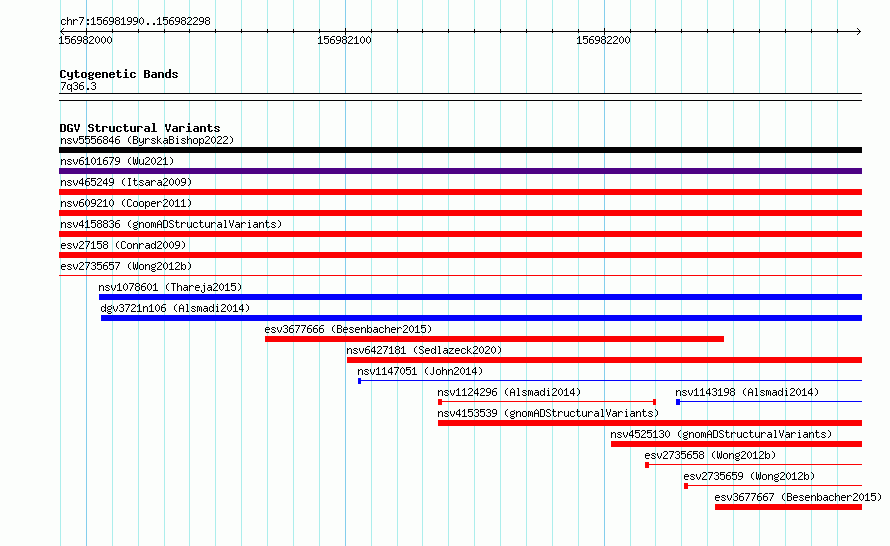 chr7:156981990..156982298

156982000

156982100

156982200

Cytogenetic Bands

7q36.3

DGV Structural Variants

nsv5556846 (ByrskaBishop2022)

nsv6101679 (Wu2021)

nsv465249 (Itsara2009)

nsv609210 (Cooper2011)

nsv4158836 (gnomADStructuralVariants)

esv27158 (Conrad2009)

esv2735657 (Wong2012b)

nsv1078601 (Thareja2015)

dgv3721n106 (Alsmadi2014)

esv3677666 (Besenbacher2015)

nsv6427181 (Sedlazeck2020)

nsv1147051 (John2014)

nsv1124296 (Alsmadi2014)

nsv1143198 (Alsmadi2014)

nsv4153539 (gnomADStructuralVariants)

nsv4525130 (gnomADStructuralVariants)

esv2735658 (Wong2012b)

esv2735659 (Wong2012b)

esv3677667 (Besenbacher2015)